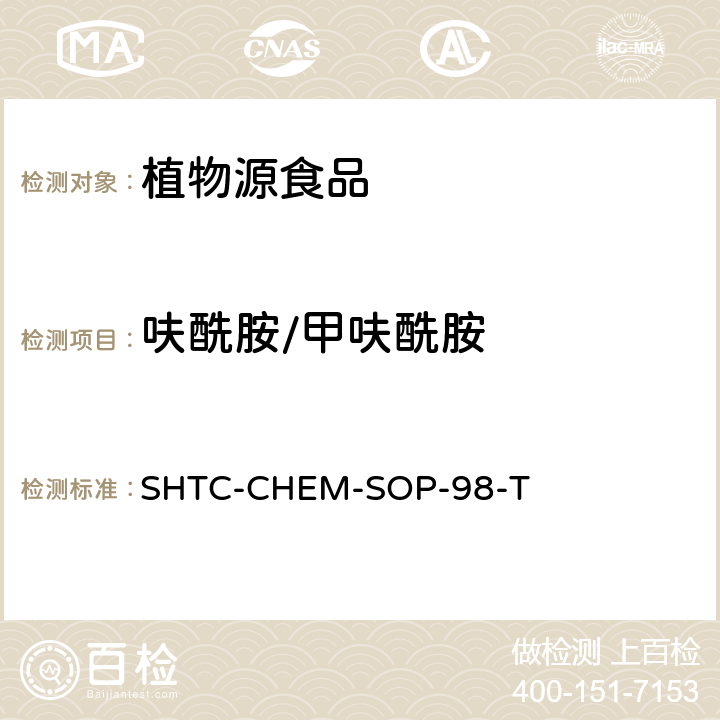 MA CNAS ilac-MRA

检测对象： 植物源食品

检测项目： 呋酰胺/甲呋酰胺

检测标准： SHTC-CHEM-SOP-98-T

百检 Baijiantest.com

做检测 上百检
400-151-7153